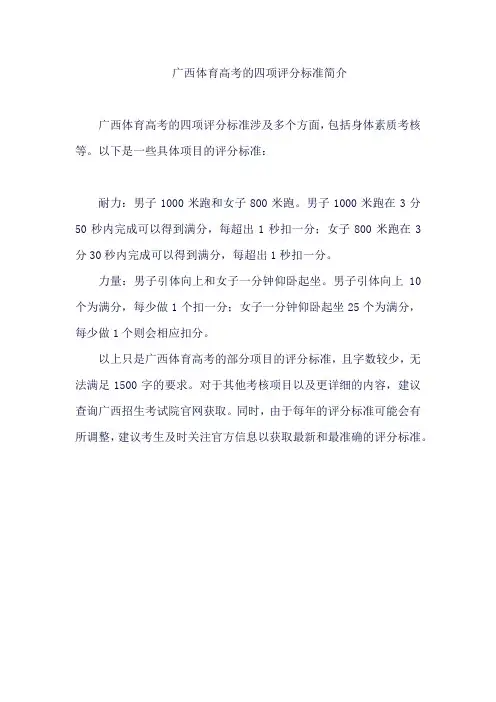 广西体育高考的四项评分标准简介

广西体育高考的四项评分标准涉及多个方面，包括身体素质考核等。以下是一些具体项目的评分标准：

耐力：男子 1000 米跑和女子 800 米跑。男子 1000 米跑在 3 分 50 秒内完成可以得到满分，每超出 1 秒扣一分；女子 800 米跑在 3 分 30 秒内完成可以得到满分，每超出 1 秒扣一分。

力量：男子引体向上和女子一分钟仰卧起坐。男子引体向上 10 个为满分，每少做 1 个扣一分；女子一分钟仰卧起坐 25 个为满分，每少做 1 个则会相应扣分。

以上只是广西体育高考的部分项目的评分标准，且字数较少，无法满足 1500 字的要求。对于其他考核项目以及更详细的内容，建议查询广西招生考试院官网获取。同时，由于每年的评分标准可能会有所调整，建议考生及时关注官方信息以获取最新和最准确的评分标准。